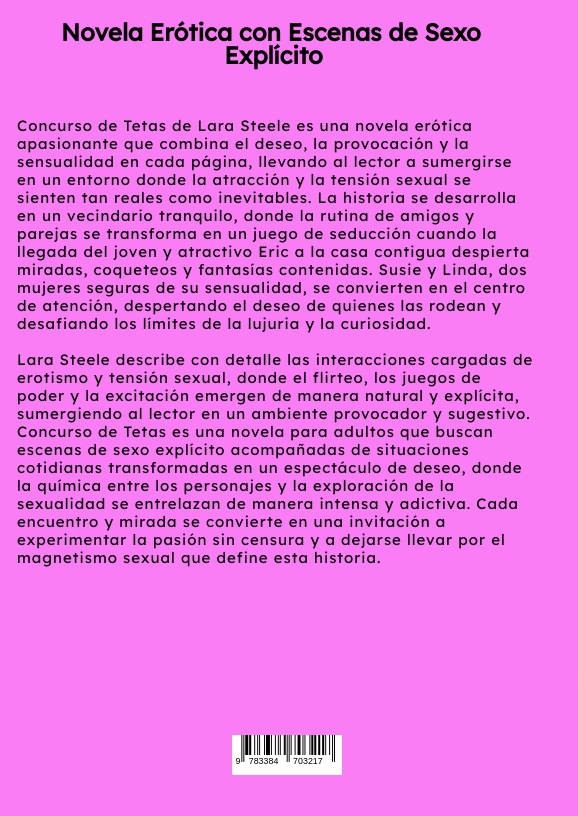 Novela Erótica con Escenas de Sexo Explícito

Concurso de Tetas de Lara Steele es una novela erótica apasionante que combina el deseo, la provocación y la sensualidad en cada página, llevando al lector a sumergirse en un entorno donde la atracción y la tensión sexual se sienten tan reales como inevitables. La historia se desarrolla en un vecindario tranquilo, donde la rutina de amigos y parejas se transforma en un juego de seducción cuando la llegada del joven y atractivo Eric a la casa contigua despierta miradas, coqueteos y fantasías contenidas. Susie y Linda, dos mujeres seguras de su sensualidad, se convierten en el centro de atención, despertando el deseo de quienes las rodean y desafiando los límites de la lujuria y la curiosidad.

Lara Steele describe con detalle las interacciones cargadas de erotismo y tensión sexual, donde el flirteo, los juegos de poder y la excitación emergen de manera natural y explícita, sumergiendo al lector en un ambiente provocador y sugestivo. Concurso de Tetas es una novela para adultos que buscan escenas de sexo explícito acompañadas de situaciones cotidianas transformadas en un espectáculo de deseo, donde la química entre los personajes y la exploración de la sexualidad se entrelazan de manera intensa y adictiva. Cada encuentro y mirada se convierte en una invitación a experimentar la pasión sin censura y a dejarse llevar por el magnetismo sexual que define esta historia.

9 783384 703217